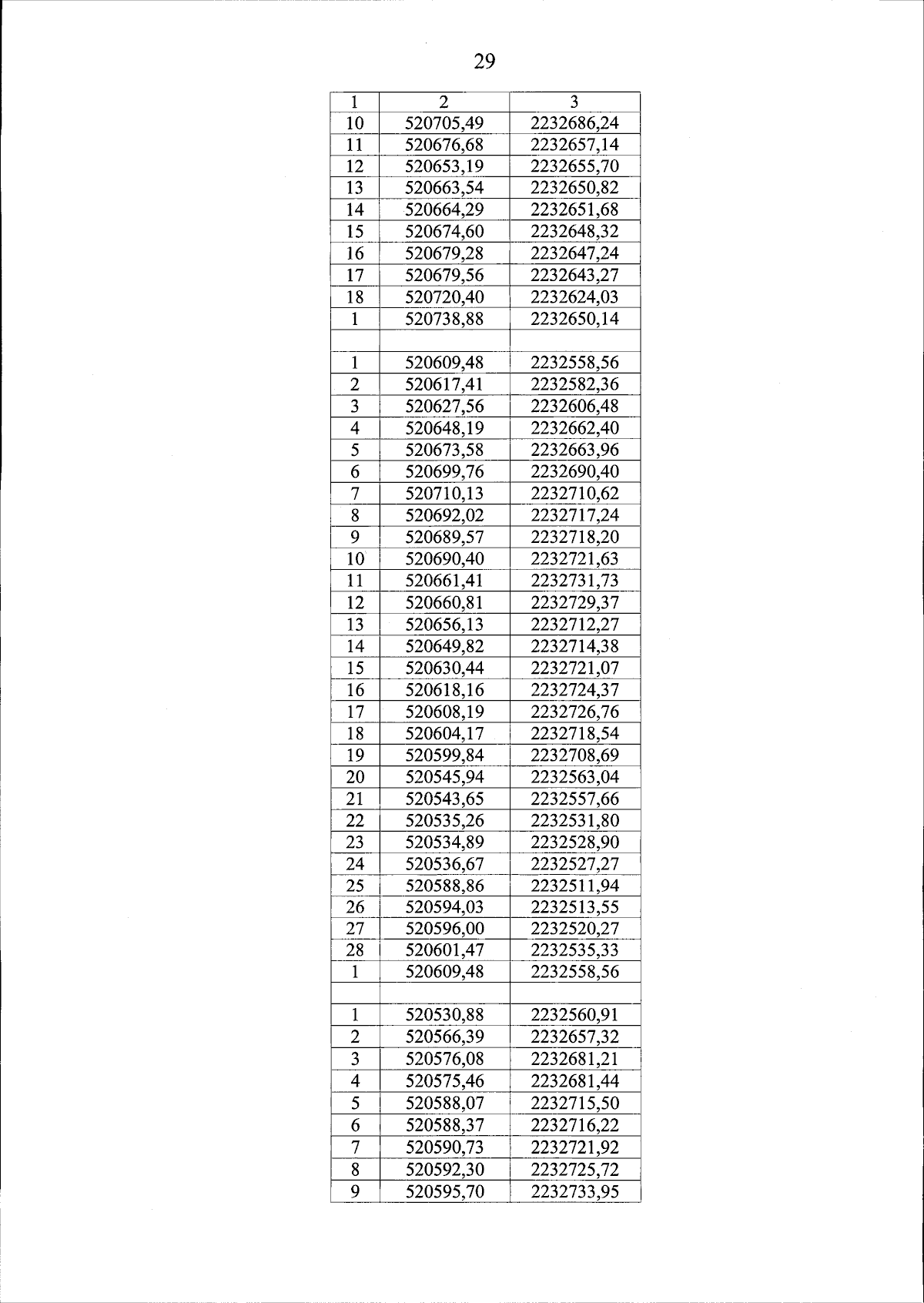 29

| 1 | 2 | 3 |
|---|---|---|
| 10 | 520705,49 | 2232686,24 |
| 11 | 520676,68 | 2232657,14 |
| 12 | 520653,19 | 2232655,70 |
| 13 | 520663,54 | 2232650,82 |
| 14 | 520664,29 | 2232651,68 |
| 15 | 520674,60 | 2232648,32 |
| 16 | 520679,28 | 2232647,24 |
| 17 | 520679,56 | 2232643,27 |
| 18 | 520720,40 | 2232624,03 |
| 1 | 520738,88 | 2232650,14 |
| | | |
| 1 | 520609,48 | 2232558,56 |
| 2 | 520617,41 | 2232582,36 |
| 3 | 520627,56 | 2232606,48 |
| 4 | 520648,19 | 2232662,40 |
| 5 | 520673,58 | 2232663,96 |
| 6 | 520699,76 | 2232690,40 |
| 7 | 520710,13 | 2232710,62 |
| 8 | 520692,02 | 2232717,24 |
| 9 | 520689,57 | 2232718,20 |
| 10 | 520690,40 | 2232721,63 |
| 11 | 520661,41 | 2232731,73 |
| 12 | 520660,81 | 2232729,37 |
| 13 | 520656,13 | 2232712,27 |
| 14 | 520649,82 | 2232714,38 |
| 15 | 520630,44 | 2232721,07 |
| 16 | 520618,16 | 2232724,37 |
| 17 | 520608,19 | 2232726,76 |
| 18 | 520604,17 | 2232718,54 |
| 19 | 520599,84 | 2232708,69 |
| 20 | 520545,94 | 2232563,04 |
| 21 | 520543,65 | 2232557,66 |
| 22 | 520535,26 | 2232531,80 |
| 23 | 520534,89 | 2232528,90 |
| 24 | 520536,67 | 2232527,27 |
| 25 | 520588,86 | 2232511,94 |
| 26 | 520594,03 | 2232513,55 |
| 27 | 520596,00 | 2232520,27 |
| 28 | 520601,47 | 2232535,33 |
| 1 | 520609,48 | 2232558,56 |
| | | |
| 1 | 520530,88 | 2232560,91 |
| 2 | 520566,39 | 2232657,32 |
| 3 | 520576,08 | 2232681,21 |
| 4 | 520575,46 | 2232681,44 |
| 5 | 520588,07 | 2232715,50 |
| 6 | 520588,37 | 2232716,22 |
| 7 | 520590,73 | 2232721,92 |
| 8 | 520592,30 | 2232725,72 |
| 9 | 520595,70 | 2232733,95 |